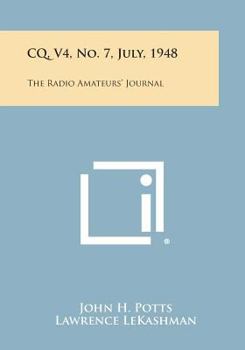 CQ, V4, No. 7, July, 1948

The Radio Amateurs' Journal

John H. Potts
Lawrence LeKashman